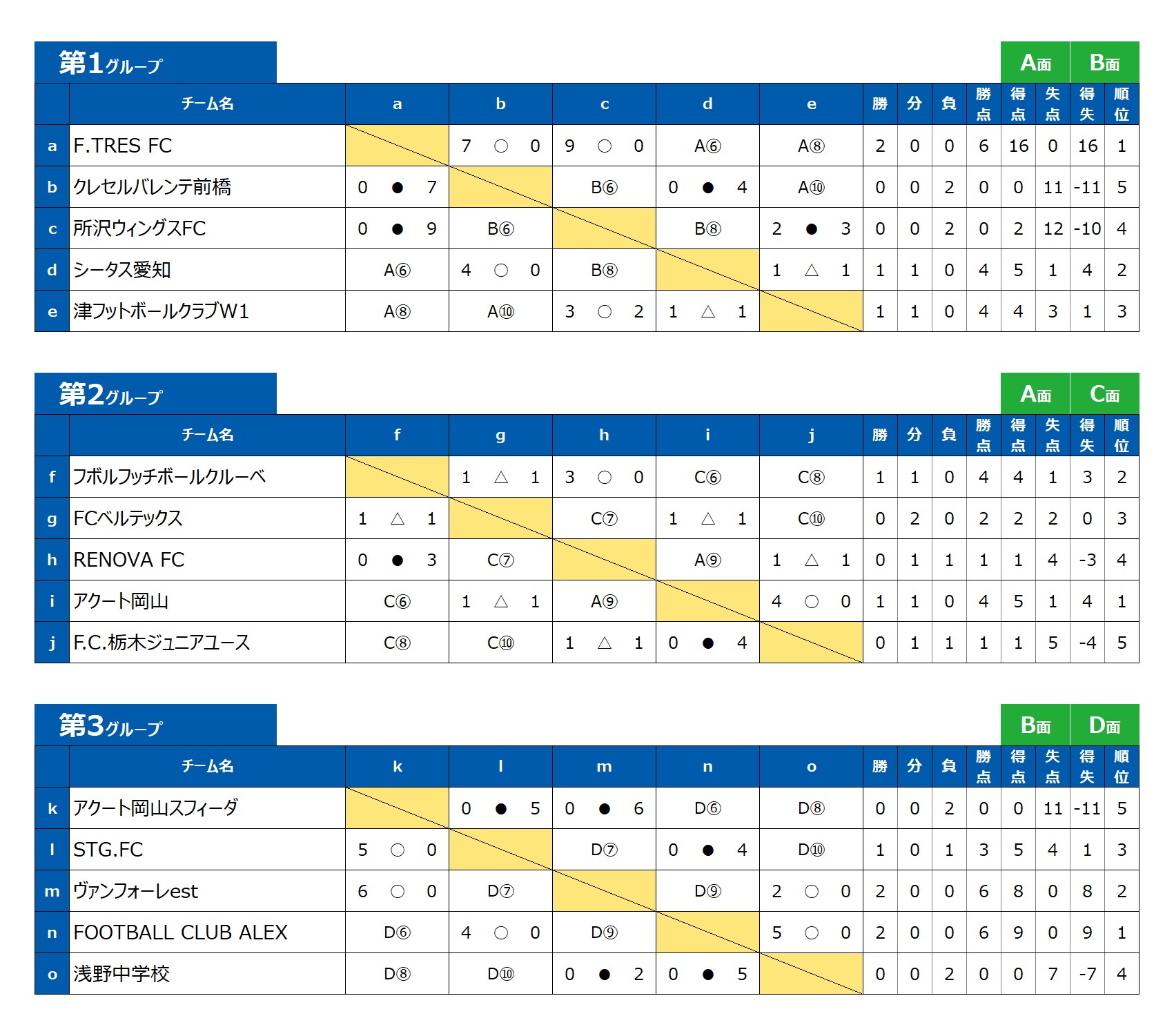 第1グループ

A面 B面

| | チーム名 | a | b | c | d | e | 勝 | 分 | 負 | 勝点 | 得点 | 失点 | 得失 | 順位 |
|---|---|---|---|---|---|---|---|---|---|---|---|---|---|---|
| a | F.TRES FC | | 7 ○ 0 | 9 ○ 0 | A⑥ | A⑧ | 2 | 0 | 0 | 6 | 16 | 0 | 16 | 1 |
| b | クレセルバレンテ前橋 | 0 ● 7 | | B⑥ | 0 ● 4 | A⑩ | 0 | 0 | 2 | 0 | 0 | 11 | -11 | 5 |
| c | 所沢ウィングスFC | 0 ● 9 | B⑥ | | B⑧ | 2 ● 3 | 0 | 0 | 2 | 0 | 2 | 12 | -10 | 4 |
| d | シータス愛知 | A⑥ | 4 ○ 0 | B⑧ | | 1 △ 1 | 1 | 1 | 0 | 4 | 5 | 1 | 4 | 2 |
| e | 津フットボールクラブW1 | A⑧ | A⑩ | 3 ○ 2 | 1 △ 1 | | 1 | 1 | 0 | 4 | 4 | 3 | 1 | 3 |

第2グループ

A面 C面

| | チーム名 | f | g | h | i | j | 勝 | 分 | 負 | 勝点 | 得点 | 失点 | 得失 | 順位 |
|---|---|---|---|---|---|---|---|---|---|---|---|---|---|---|
| f | フボルフッチボールクルーベ | | 1 △ 1 | 3 ○ 0 | C⑥ | C⑧ | 1 | 1 | 0 | 4 | 4 | 1 | 3 | 2 |
| g | FCベルテックス | 1 △ 1 | | C⑦ | 1 △ 1 | C⑩ | 0 | 2 | 0 | 2 | 2 | 2 | 0 | 3 |
| h | RENOVA FC | 0 ● 3 | C⑦ | | A⑨ | 1 △ 1 | 0 | 1 | 1 | 1 | 1 | 4 | -3 | 4 |
| i | アクート岡山 | C⑥ | 1 △ 1 | A⑨ | | 4 ○ 0 | 1 | 1 | 0 | 4 | 5 | 1 | 4 | 1 |
| j | F.C.栃木ジュニアユース | C⑧ | C⑩ | 1 △ 1 | 0 ● 4 | | 0 | 1 | 1 | 1 | 1 | 5 | -4 | 5 |

第3グループ

B面 D面

| | チーム名 | k | l | m | n | o | 勝 | 分 | 負 | 勝点 | 得点 | 失点 | 得失 | 順位 |
|---|---|---|---|---|---|---|---|---|---|---|---|---|---|---|
| k | アクート岡山スフィーダ | | 0 ● 5 | 0 ● 6 | D⑥ | D⑧ | 0 | 0 | 2 | 0 | 0 | 11 | -11 | 5 |
| l | STG.FC | 5 ○ 0 | | D⑦ | 0 ● 4 | D⑩ | 1 | 0 | 1 | 3 | 5 | 4 | 1 | 3 |
| m | ヴァンフォーレest | 6 ○ 0 | D⑦ | | D⑨ | 2 ○ 0 | 2 | 0 | 0 | 6 | 8 | 0 | 8 | 2 |
| n | FOOTBALL CLUB ALEX | D⑥ | 4 ○ 0 | D⑨ | | 5 ○ 0 | 2 | 0 | 0 | 6 | 9 | 0 | 9 | 1 |
| o | 浅野中学校 | D⑧ | D⑩ | 0 ● 2 | 0 ● 5 | | 0 | 0 | 2 | 0 | 0 | 7 | -7 | 4 |